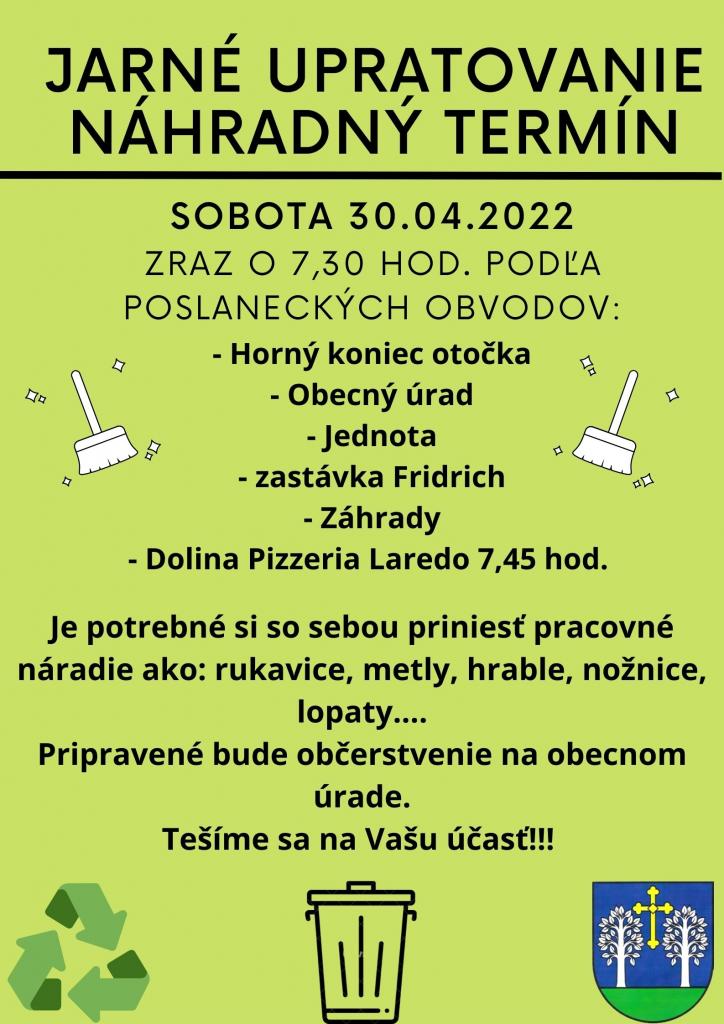 JARNÉ UPRATOVANIE
NÁHRADNÝ TERMÍN

SOBOTA 30.04.2022
ZRAZ O 7,30 HOD. PODĽA POSLANECKÝCH OBVODOV:

- Horný koniec otočka
- Obecný úrad
- Jednota
- zastávka Fridrich
- Záhrady
- Dolina Pizzeria Laredo 7,45 hod.

Je potrebné si so sebou priniesť pracovné náradie ako: rukavice, metly, hrable, nožnice, lopaty....
Pripravené bude občerstvenie na obecnom úrade.
Tešíme sa na Vašu účasť!!!